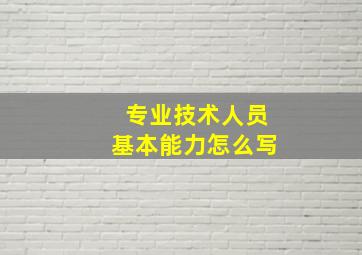 专业技术人员
基本能力怎么写